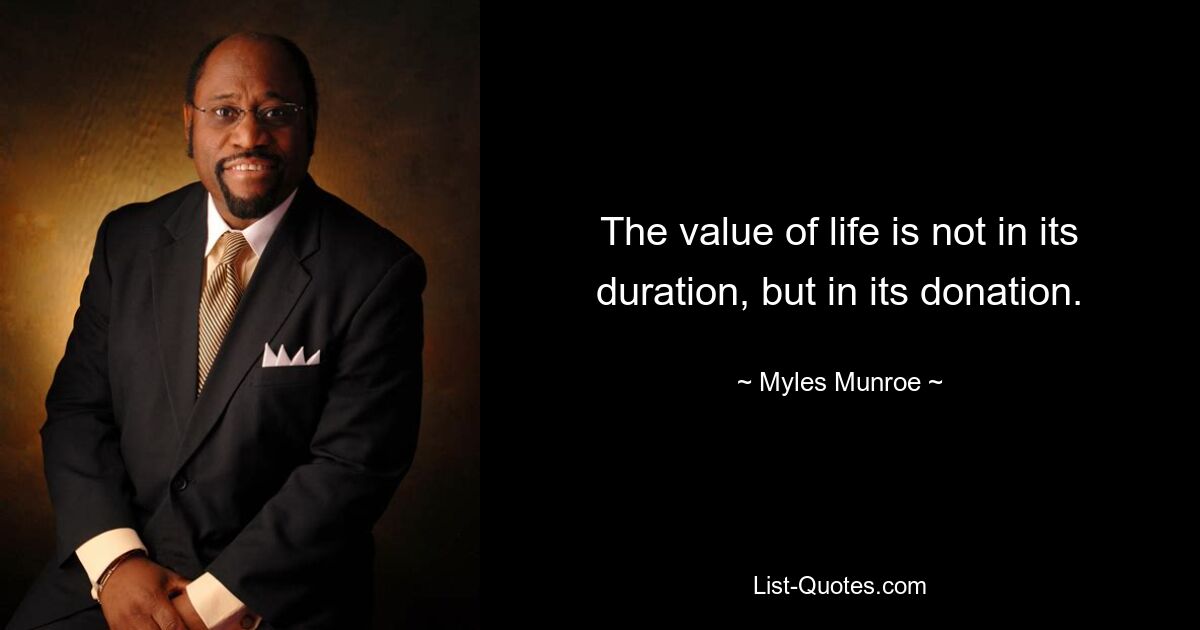 The value of life is not in its duration, but in its donation.

~ Myles Munroe ~

List-Quotes.com